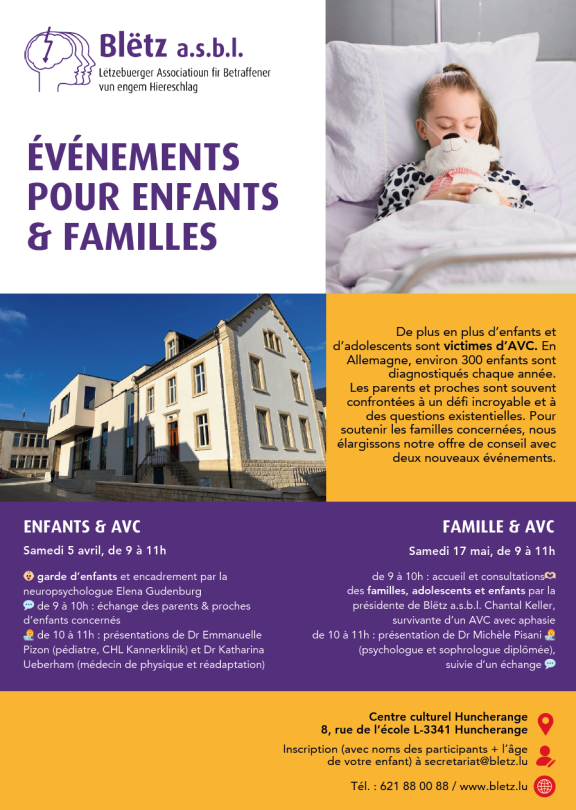 Blëtz a.s.b.l.
Lëtzebuerger Associatioun fir Betraffener vun engem Hiereschlag

ÉVÉNEMENTS POUR ENFANTS & FAMILLES

De plus en plus d'enfants et d'adolescents sont victimes d'AVC. En Allemagne, environ 300 enfants sont diagnostiqués chaque année. Les parents et proches sont souvent confrontées à un défi incroyable et à des questions existentielles. Pour soutenir les familles concernées, nous élargissons notre offre de conseil avec deux nouveaux événements.

ENFANTS & AVC
Samedi 5 avril, de 9 à 11h

garde d'enfants et encadrement par la neuropsychologue Elena Gudenburg
de 9 à 10h : échange des parents & proches d'enfants concernés
de 10 à 11h : présentations de Dr Emmanuelle Pizon (pédiatre, CHL Kannerklinik) et Dr Katharina Ueberham (médecin de physique et réadaptation)

FAMILLE & AVC
Samedi 17 mai, de 9 à 11h

de 9 à 10h : accueil et consultations des familles, adolescents et enfants par la présidente de Blëtz a.s.b.l. Chantal Keller, survivante d'un AVC avec aphasie
de 10 à 11h : présentation de Dr Michèle Pisani (psychologue et sophrologue diplômée), suivie d'un échange

Centre culturel Huncherange
8, rue de l'école L-3341 Huncherange

Inscription (avec noms des participants + l'âge de votre enfant) à secretariat@bletz.lu

Tél. : 621 88 00 88 / www.bletz.lu